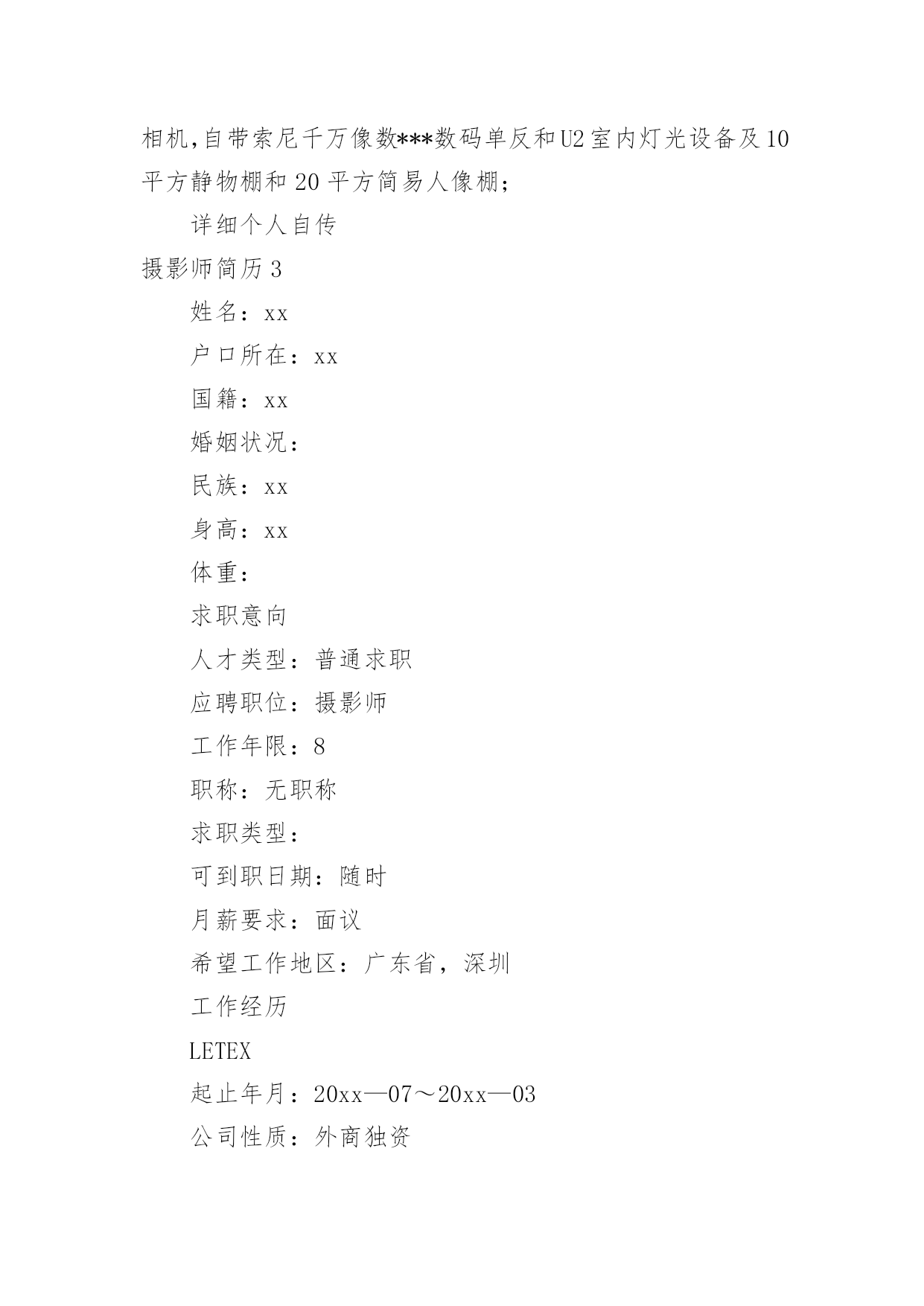 相机,自带索尼千万像数***数码单反和U2室内灯光设备及10平方静物棚和20平方简易人像棚;

详细个人自传

摄影师简历3

姓名：xx

户口所在：xx

国籍：xx

婚姻状况：

民族：xx

身高：xx

体重：

求职意向

人才类型：普通求职

应聘职位：摄影师

工作年限：8

职称：无职称

求职类型：

可到职日期：随时

月薪要求：面议

希望工作地区：广东省，深圳

工作经历

LETEX

起止年月：20xx—07～20xx—03

公司性质：外商独资